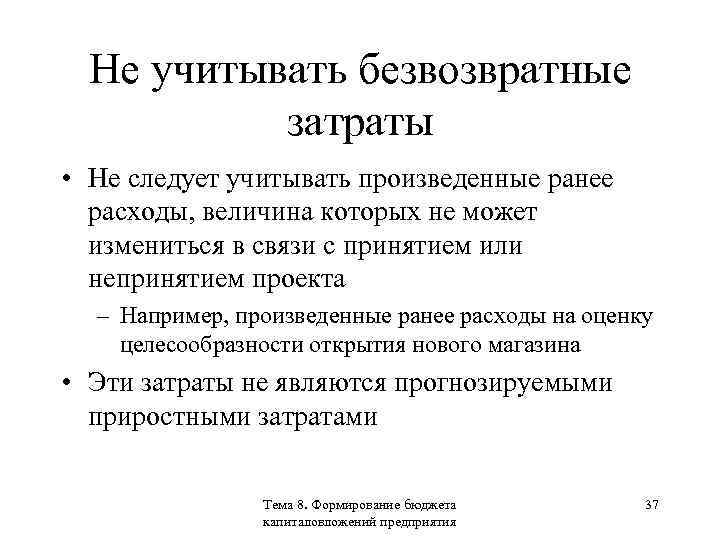 Не учитывать безвозвратные затраты

• Не следует учитывать произведенные ранее расходы, величина которых не может измениться в связи с принятием или непринятием проекта

– Например, произведенные ранее расходы на оценку целесообразности открытия нового магазина

• Эти затраты не являются прогнозируемыми приростными затратами

Тема 8. Формирование бюджета капиталовложений предприятия

37